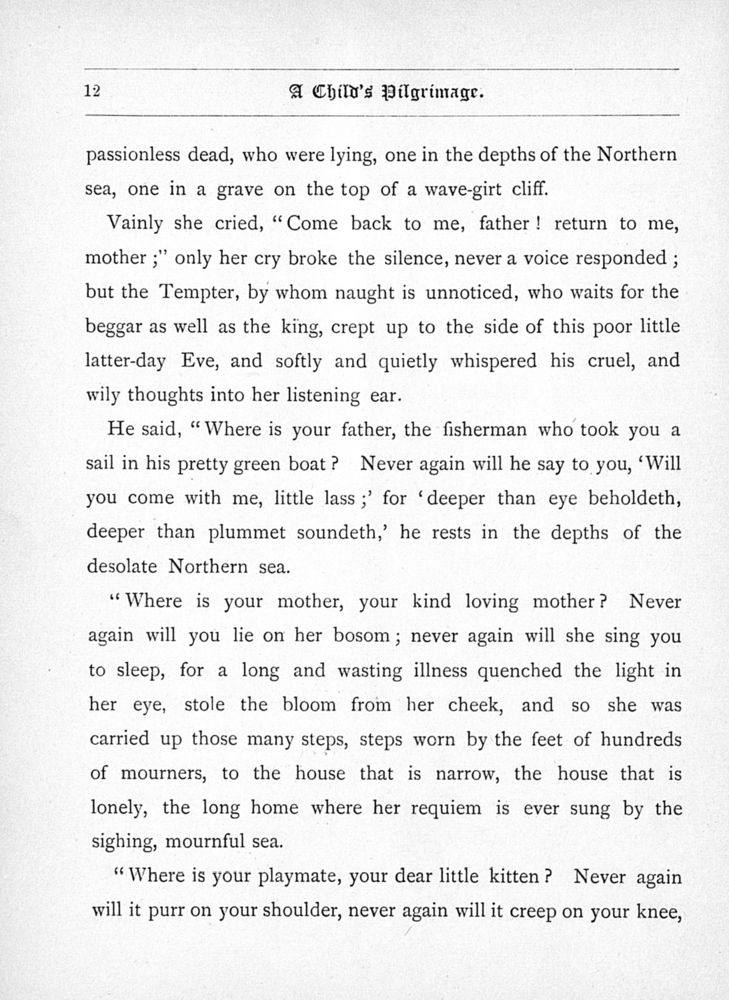 12 A Child's Pilgrimage.

passionless dead, who were lying, one in the depths of the Northern sea, one in a grave on the top of a wave-girt cliff.

Vainly she cried, "Come back to me, father! return to me, mother;" only her cry broke the silence, never a voice responded; but the Tempter, by whom naught is unnoticed, who waits for the beggar as well as the king, crept up to the side of this poor little latter-day Eve, and softly and quietly whispered his cruel, and wily thoughts into her listening ear.

He said, "Where is your father, the fisherman who took you a sail in his pretty green boat? Never again will he say to you, 'Will you come with me, little lass;' for 'deeper than eye beholdeth, deeper than plummet soundeth,' he rests in the depths of the desolate Northern sea.

"Where is your mother, your kind loving mother? Never again will you lie on her bosom; never again will she sing you to sleep, for a long and wasting illness quenched the light in her eye, stole the bloom from her cheek, and so she was carried up those many steps, steps worn by the feet of hundreds of mourners, to the house that is narrow, the house that is lonely, the long home where her requiem is ever sung by the sighing, mournful sea.

"Where is your playmate, your dear little kitten? Never again will it purr on your shoulder, never again will it creep on your knee,